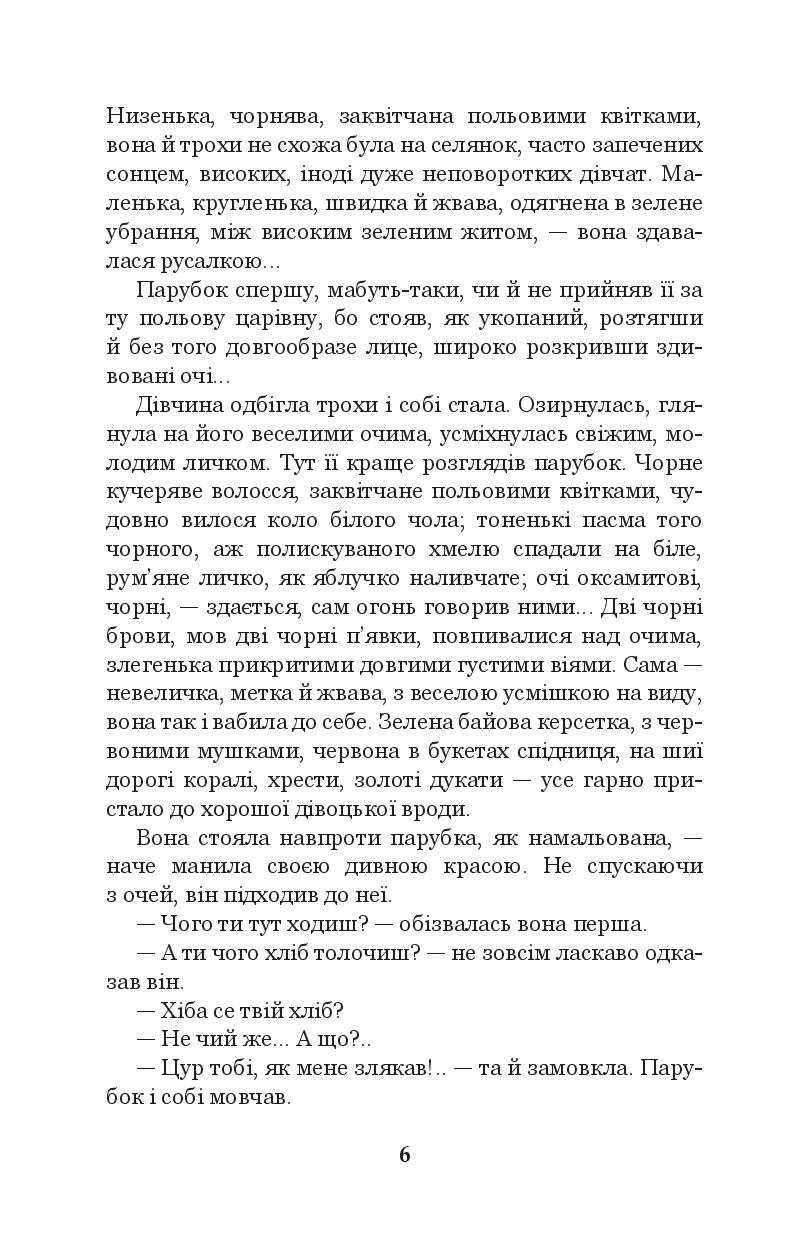 Низенька, чорнява, заквітчана польовими квітками, вона й трохи не схожа була на селянок, часто запечених сонцем, високих, іноді дуже неповоротких дівчат. Маленька, кругленька, швидка й жвава, одягнена в зелене убрання, між високим зеленим житом, — вона здавалася русалкою...

Парубок спершу, мабуть-таки, чи й не прийняв її за ту польову царівну, бо стояв, як укопаний, розтягши й без того довгообразе лице, широко розкривши здивовані очі...

Дівчина одбігла трохи і собі стала. Озирнулась, глянула на його веселими очима, усміхнулась свіжим, молодим личком. Тут її краще розглядів парубок. Чорне кучеряве волосся, заквітчане польовими квітками, чудовно вилося коло білого чола; тоненькі пасма того чорного, аж полискуваного хмелю спадали на біле, рум'яне личко, як яблучко наливчате; очі оксамитові, чорні, — здається, сам огонь говорив ними... Дві чорні брови, мов дві чорні п'явки, повпивалися над очима, злегенька прикритими довгими густими віями. Сама — невеличка, метка й жвава, з веселою усмішкою на виду, вона так і вабила до себе. Зелена байова керсетка, з червоними мушками, червона в букетах спідниця, на шиї дорогі коралі, хрести, золоті дукати — усе гарно пристало до хорошої дівоцької вроди.

Вона стояла навпроти парубка, як намальована, — наче манила своєю дивною красою. Не спускаючи з очей, він підходив до неї.

— Чого ти тут ходиш? — обізвалась вона перша.

— А ти чого хліб толочиш? — не зовсім ласкаво одказав він.

— Хіба се твій хліб?

— Не чий же... А що?..

— Цур тобі, як мене злякав!.. — та й замовкла. Парубок і собі мовчав.

6